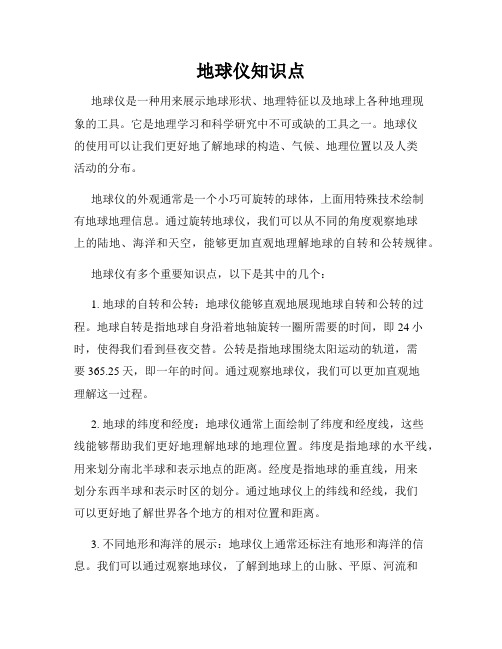 地球仪知识点

地球仪是一种用来展示地球形状、地理特征以及地球上各种地理现象的工具。它是地理学习和科学研究中不可或缺的工具之一。地球仪的使用可以让我们更好地了解地球的构造、气候、地理位置以及人类活动的分布。

地球仪的外观通常是一个小巧可旋转的球体，上面用特殊技术绘制有地球地理信息。通过旋转地球仪，我们可以从不同的角度观察地球上的陆地、海洋和天空，能够更加直观地理解地球的自转和公转规律。

地球仪有多个重要知识点，以下是其中的几个：

1. 地球的自转和公转：地球仪能够直观地展现地球自转和公转的过程。地球自转是指地球自身沿着地轴旋转一圈所需要的时间，即 24 小时，使得我们看到昼夜交替。公转是指地球围绕太阳运动的轨道，需要 365.25 天，即一年的时间。通过观察地球仪，我们可以更加直观地理解这一过程。

2. 地球的纬度和经度：地球仪通常上面绘制了纬度和经度线，这些线能够帮助我们更好地理解地球的地理位置。纬度是指地球的水平线，用来划分南北半球和表示地点的距离。经度是指地球的垂直线，用来划分东西半球和表示时区的划分。通过地球仪上的纬线和经线，我们可以更好地了解世界各个地方的相对位置和距离。

3. 不同地形和海洋的展示：地球仪上通常还标注有地形和海洋的信息。我们可以通过观察地球仪，了解到地球上的山脉、平原、河流和